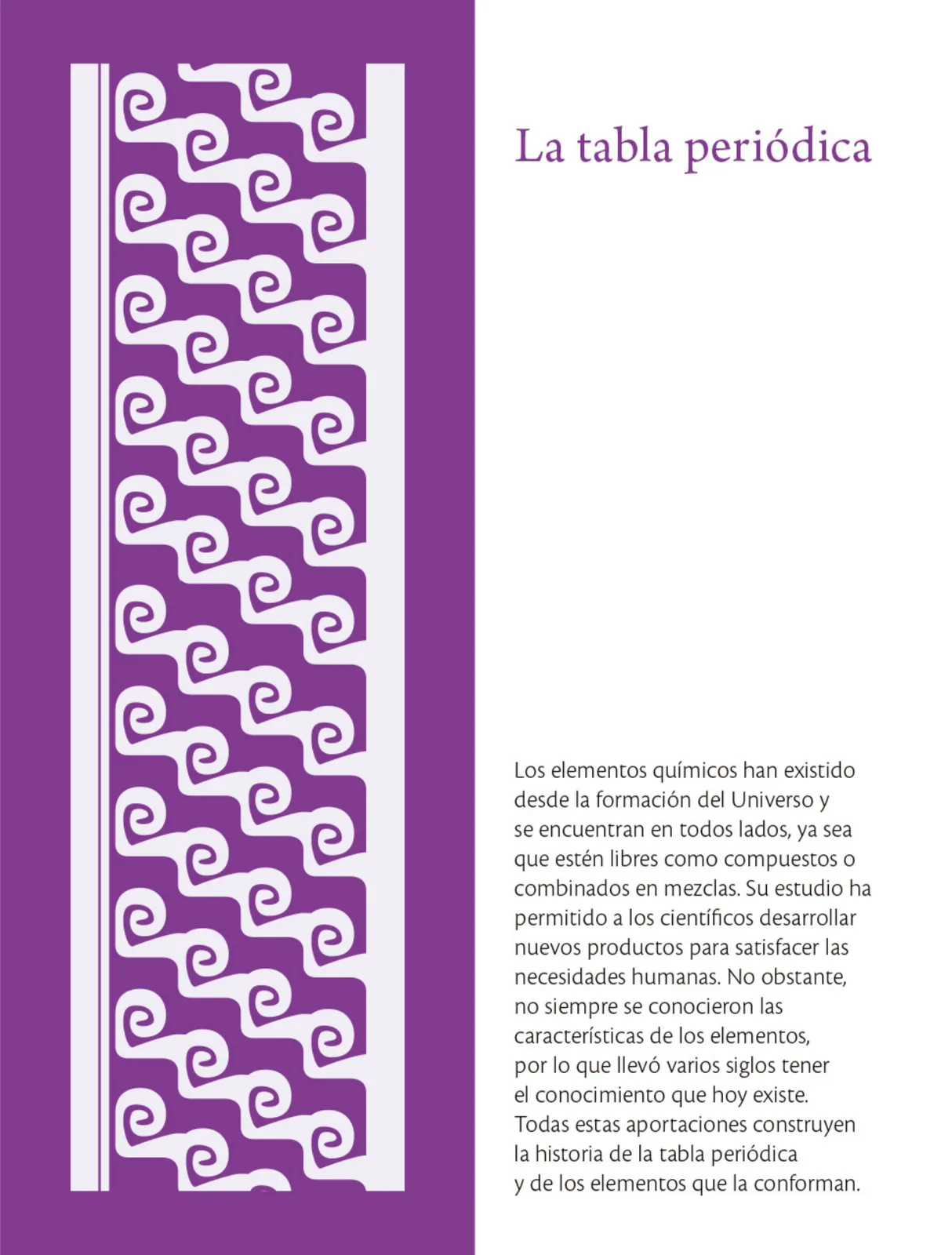 La tabla periódica

Los elementos químicos han existido desde la formación del Universo y se encuentran en todos lados, ya sea que estén libres como compuestos o combinados en mezclas. Su estudio ha permitido a los científicos desarrollar nuevos productos para satisfacer las necesidades humanas. No obstante, no siempre se conocieron las características de los elementos, por lo que llevó varios siglos tener el conocimiento que hoy existe. Todas estas aportaciones construyen la historia de la tabla periódica y de los elementos que la conforman.